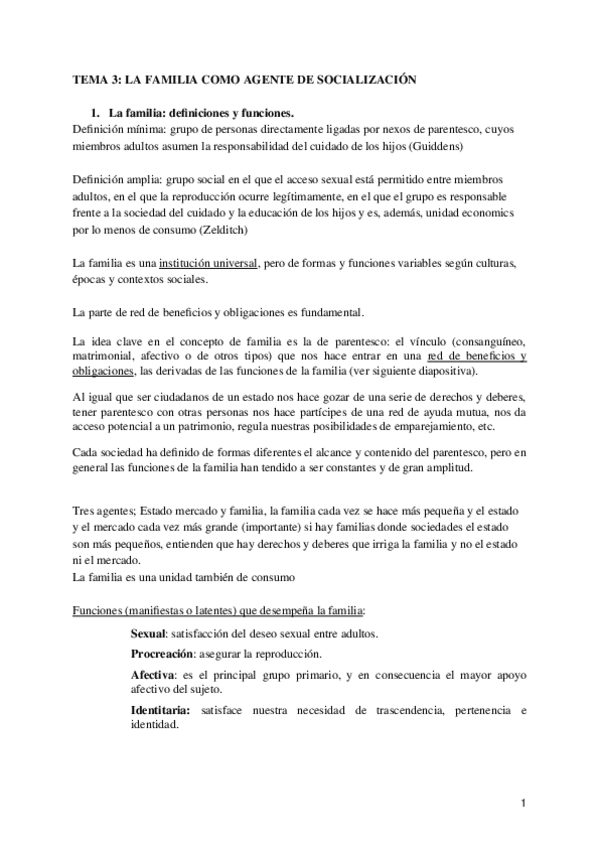 TEMA 3: LA FAMILIA COMO AGENTE DE SOCIALIZACIÓN

1. La familia: definiciones y funciones.
Definición mínima: grupo de personas directamente ligadas por nexos de parentesco, cuyos miembros adultos asumen la responsabilidad del cuidado de los hijos (Guiddens)

Definición amplia: grupo social en el que el acceso sexual está permitido entre miembros adultos, en el que la reproducción ocurre legítimamente, en el que el grupo es responsable frente a la sociedad del cuidado y la educación de los hijos y es, además, unidad economics por lo menos de consumo (Zelditch)

La familia es una institución universal, pero de formas y funciones variables según culturas, épocas y contextos sociales.

La parte de red de beneficios y obligaciones es fundamental.

La idea clave en el concepto de familia es la de parentesco: el vínculo (consanguíneo, matrimonial, afectivo o de otros tipos) que nos hace entrar en una red de beneficios y obligaciones, las derivadas de las funciones de la familia (ver siguiente diapositiva).

Al igual que ser ciudadanos de un estado nos hace gozar de una serie de derechos y deberes, tener parentesco con otras personas nos hace partícipes de una red de ayuda mutua, nos da acceso potencial a un patrimonio, regula nuestras posibilidades de emparejamiento, etc.

Cada sociedad ha definido de formas diferentes el alcance y contenido del parentesco, pero en general las funciones de la familia han tendido a ser constantes y de gran amplitud.

Tres agentes; Estado mercado y familia, la familia cada vez se hace más pequeña y el estado y el mercado cada vez más grande (importante) si hay familias donde sociedades el estado son más pequeños, entienden que hay derechos y deberes que irriga la familia y no el estado ni el mercado.
La familia es una unidad también de consumo

Funciones (manifiestas o latentes) que desempeña la familia:

Sexual: satisfacción del deseo sexual entre adultos.

Procreación: asegurar la reproducción.

Afectiva: es el principal grupo primario, y en consecuencia el mayor apoyo afectivo del sujeto.

Identitaria: satisface nuestra necesidad de trascendencia, pertenencia e identidad.

1